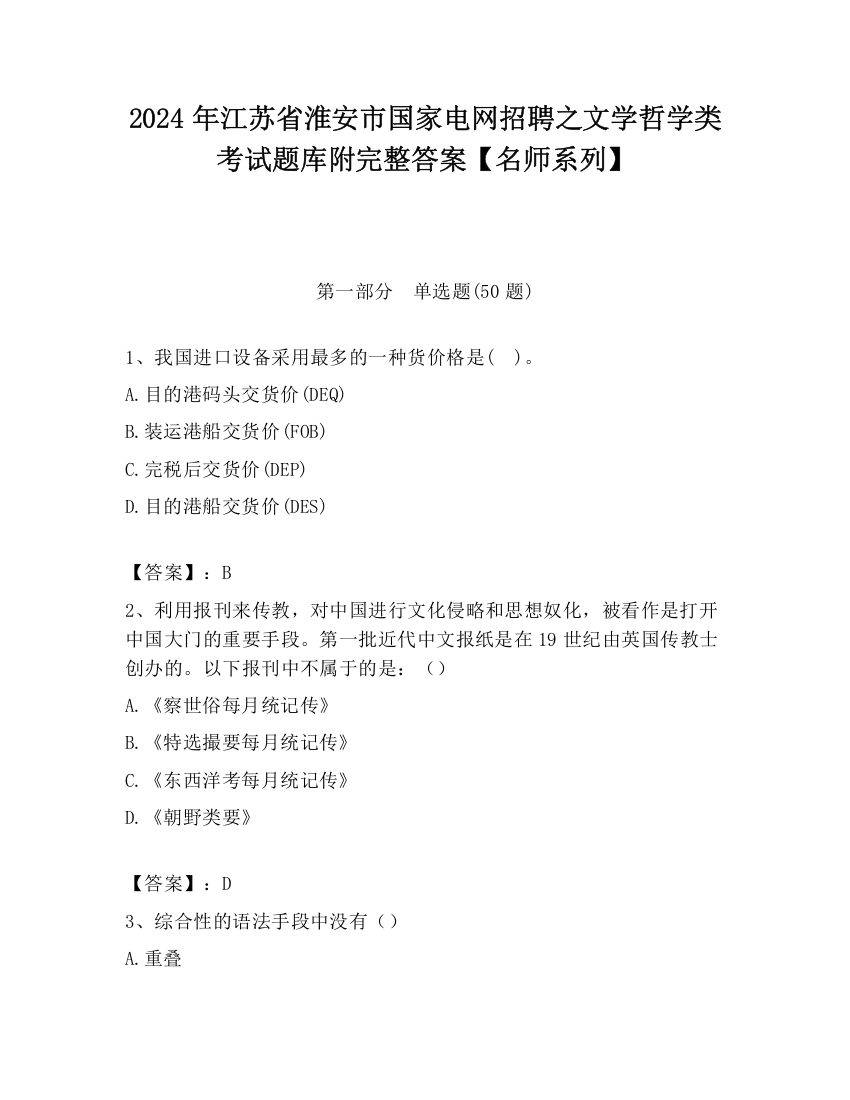 2024 年江苏省淮安市国家电网招聘之文学哲学类考试题库附完整答案【名师系列】

第一部分 单选题(50 题)

1、我国进口设备采用最多的一种货价格是( )。

A.目的港码头交货价(DEQ)

B.装运港船交货价(FOB)

C.完税后交货价(DEP)

D.目的港船交货价(DES)

【答案】：B

2、利用报刊来传教，对中国进行文化侵略和思想奴化，被看作是打开中国大门的重要手段。第一批近代中文报纸是在 19 世纪由英国传教士创办的。以下报刊中不属于的是：（）

A.《察世俗每月统记传》

B.《特选撮要每月统记传》

C.《东西洋考每月统记传》

D.《朝野类要》

【答案】：D

3、综合性的语法手段中没有（）

A.重叠